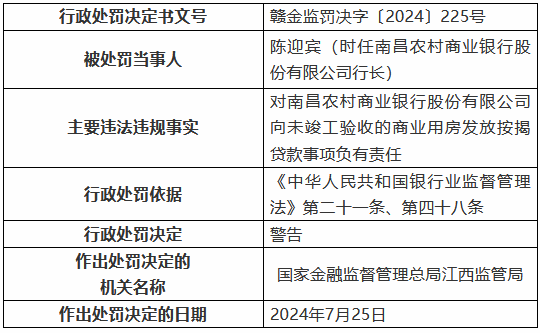 | 行政处罚决定书文号 | 赣金监罚决字〔2024〕225号 |
|---|---|
| 被处罚当事人 | 陈迎宾（时任南昌农村商业银行股份有限公司行长） |
| 主要违法违规事实 | 对南昌农村商业银行股份有限公司向未竣工验收的商业用房发放按揭贷款事项负有责任 |
| 行政处罚依据 | 《中华人民共和国银行业监督管理法》第二十一条、第四十八条 |
| 行政处罚决定 | 警告 |
| 作出处罚决定的机关名称 | 国家金融监督管理总局江西监管局 |
| 作出处罚决定的日期 | 2024年7月25日 |